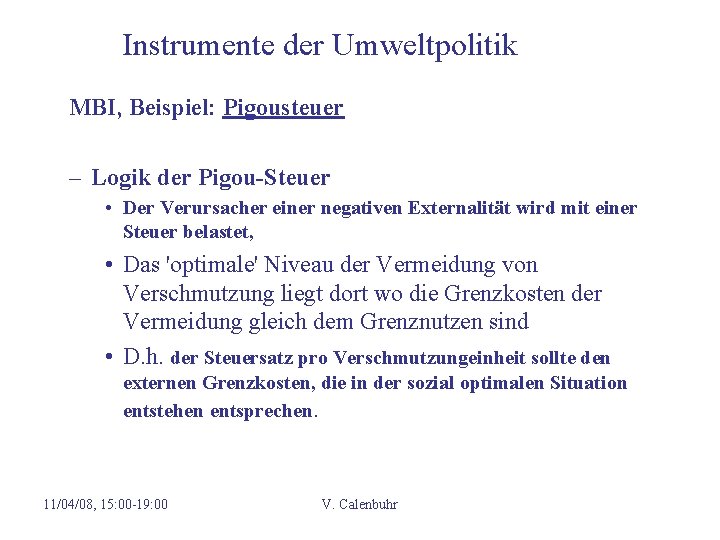 Instrumente der Umweltpolitik

MBI, Beispiel: Pigousteuer

– Logik der Pigou-Steuer

• Der Verursacher einer negativen Externalität wird mit einer Steuer belastet,

• Das 'optimale' Niveau der Vermeidung von Verschmutzung liegt dort wo die Grenzkosten der Vermeidung gleich dem Grenznutzen sind

• D.h. der Steuersatz pro Verschmutzungeinheit sollte den externen Grenzkosten, die in der sozial optimalen Situation entstehen entsprechen.

11/04/08, 15:00-19:00

V. Calenbuhr